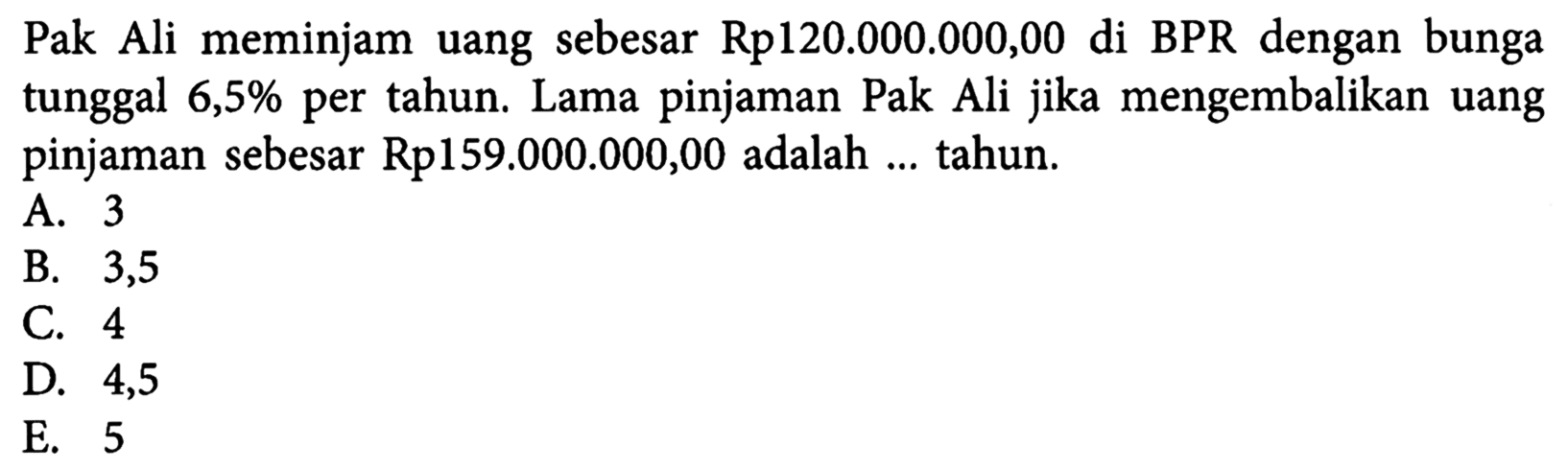 Pak Ali meminjam uang sebesar Rp120.000.000,00 di BPR dengan bunga tunggal 6,5% per tahun. Lama pinjaman Pak Ali jika mengembalikan uang pinjaman sebesar Rp159.000.000,00 adalah ... tahun.
A. 3
B. 3,5
C. 4
D. 4,5
E. 5